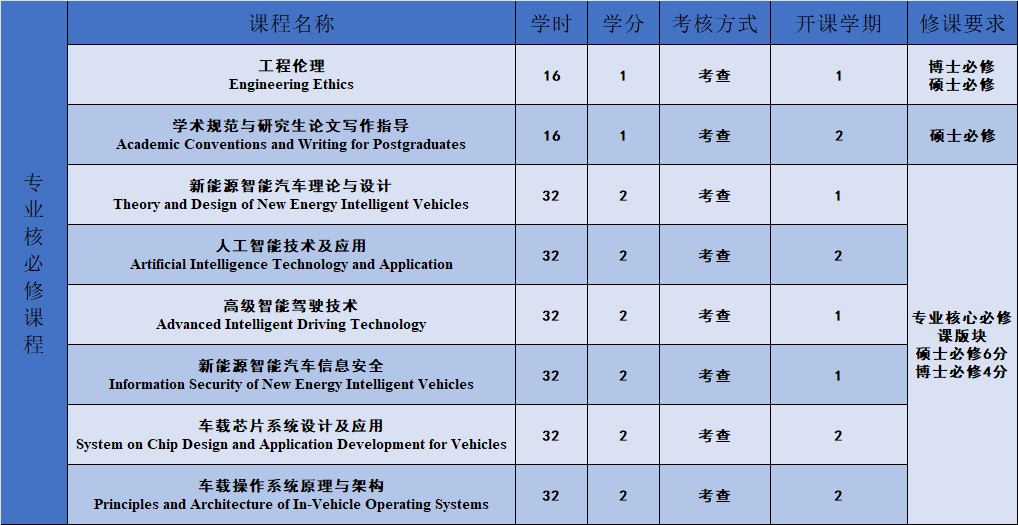 |  | 课程名称 | 学时 | 学分 | 考核方式 | 开课学期 | 修课要求 |
|---|---|---|---|---|---|---|
| 专业核必修课程 | 工程伦理 Engineering Ethics | 16 | 1 | 考查 | 1 | 博士必修 硕士必修 |
|  | 学术规范与研究生论文写作指导 Academic Conventions and Writing for Postgraduates | 16 | 1 | 考查 | 2 | 硕士必修 |
|  | 新能源智能汽车理论与设计 Theory and Design of New Energy Intelligent Vehicles | 32 | 2 | 考查 | 1 | 专业核心必修课版块 硕士必修6分 博士必修4分 |
|  | 人工智能技术及应用 Artificial Intelligence Technology and Application | 32 | 2 | 考查 | 2 |  |
|  | 高级智能驾驶技术 Advanced Intelligent Driving Technology | 32 | 2 | 考查 | 1 |  |
|  | 新能源智能汽车信息安全 Information Security of New Energy Intelligent Vehicles | 32 | 2 | 考查 | 1 |  |
|  | 车载芯片系统设计及应用 System on Chip Design and Application Development for Vehicles | 32 | 2 | 考查 | 2 |  |
|  | 车载操作系统原理与架构 Principles and Architecture of In-Vehicle Operating Systems | 32 | 2 | 考查 | 2 |  |